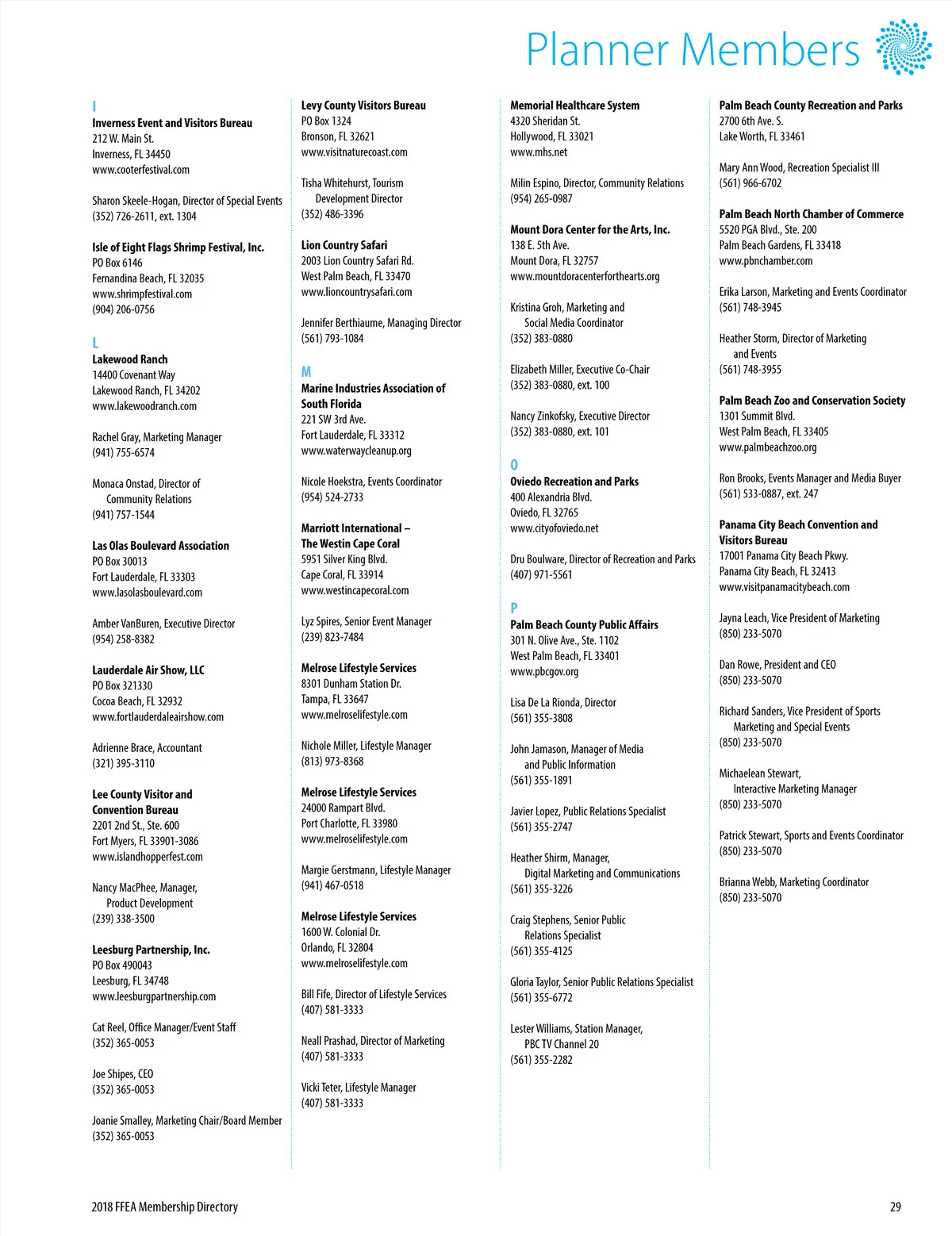 Planner Members

I
Inverness Event and Visitors Bureau
212 W. Main St.
Inverness, FL 34450
www.cooterfestival.com

Sharon Skeele-Hogan, Director of Special Events
(352) 726-2611, ext. 1304

Isle of Eight Flags Shrimp Festival, Inc.
PO Box 6146
Fernandina Beach, FL 32035
www.shrimpfestival.com
(904) 206-0756

L
Lakewood Ranch
14400 Covenant Way
Lakewood Ranch, FL 34202
www.lakewoodranch.com

Rachel Gray, Marketing Manager
(941) 755-6574

Monaca Onstad, Director of Community Relations
(941) 757-1544

Las Olas Boulevard Association
PO Box 30013
Fort Lauderdale, FL 33303
www.lasolasboulevard.com

Amber VanBuren, Executive Director
(954) 258-8382

Lauderdale Air Show, LLC
PO Box 321330
Cocoa Beach, FL 32932
www.fortlauderdaleairshow.com

Adrienne Brace, Accountant
(321) 395-3110

Lee County Visitor and Convention Bureau
2201 2nd St., Ste. 600
Fort Myers, FL 33901-3086
www.islandhopperfest.com

Nancy MacPhee, Manager, Product Development
(239) 338-3500

Leesburg Partnership, Inc.
PO Box 490043
Leesburg, FL 34748
www.leesburgpartnership.com

Cat Reel, Office Manager/Event Staff
(352) 365-0053

Joe Shipes, CEO
(352) 365-0053

Joanie Smalley, Marketing Chair/Board Member
(352) 365-0053

Levy County Visitors Bureau
PO Box 1324
Bronson, FL 32621
www.visitnaturecoast.com

Tisha Whitehurst, Tourism Development Director
(352) 486-3396

Lion Country Safari
2003 Lion Country Safari Rd.
West Palm Beach, FL 33470
www.lioncountrysafari.com

Jennifer Berthiaume, Managing Director
(561) 793-1084

M
Marine Industries Association of South Florida
221 SW 3rd Ave.
Fort Lauderdale, FL 33312
www.waterwaycleanup.org

Nicole Hoekstra, Events Coordinator
(954) 524-2733

Marriott International – The Westin Cape Coral
5951 Silver King Blvd.
Cape Coral, FL 33914
www.westincapecoral.com

Lyz Spires, Senior Event Manager
(239) 823-7484

Melrose Lifestyle Services
8301 Dunham Station Dr.
Tampa, FL 33647
www.melroselifestyle.com

Nichole Miller, Lifestyle Manager
(813) 973-8368

Melrose Lifestyle Services
24000 Rampart Blvd.
Port Charlotte, FL 33980
www.melroselifestyle.com

Margie Gerstmann, Lifestyle Manager
(941) 467-0518

Melrose Lifestyle Services
1600 W. Colonial Dr.
Orlando, FL 32804
www.melroselifestyle.com

Bill Fife, Director of Lifestyle Services
(407) 581-3333

Neall Prashad, Director of Marketing
(407) 581-3333

Vicki Teter, Lifestyle Manager
(407) 581-3333

Memorial Healthcare System
4320 Sheridan St.
Hollywood, FL 33021
www.mhs.net

Milin Espino, Director, Community Relations
(954) 265-0987

Mount Dora Center for the Arts, Inc.
138 E. 5th Ave.
Mount Dora, FL 32757
www.mountdoracenterforthearts.org

Kristina Groh, Marketing and Social Media Coordinator
(352) 383-0880

Elizabeth Miller, Executive Co-Chair
(352) 383-0880, ext. 100

Nancy Zinkofsky, Executive Director
(352) 383-0880, ext. 101

O
Oviedo Recreation and Parks
400 Alexandria Blvd.
Oviedo, FL 32765
www.cityofoviedo.net

Dru Boulware, Director of Recreation and Parks
(407) 971-5561

P
Palm Beach County Public Affairs
301 N. Olive Ave., Ste. 1102
West Palm Beach, FL 33401
www.pbcgov.org

Lisa De La Rionda, Director
(561) 355-3808

John Jamason, Manager of Media and Public Information
(561) 355-1891

Javier Lopez, Public Relations Specialist
(561) 355-2747

Heather Shirm, Manager, Digital Marketing and Communications
(561) 355-3226

Craig Stephens, Senior Public Relations Specialist
(561) 355-4125

Gloria Taylor, Senior Public Relations Specialist
(561) 355-6772

Lester Williams, Station Manager, PBC TV Channel 20
(561) 355-2282

Palm Beach County Recreation and Parks
2700 6th Ave. S.
Lake Worth, FL 33461

Mary Ann Wood, Recreation Specialist III
(561) 966-6702

Palm Beach North Chamber of Commerce
5520 PGA Blvd., Ste. 200
Palm Beach Gardens, FL 33418
www.pbnchamber.com

Erika Larson, Marketing and Events Coordinator
(561) 748-3945

Heather Storm, Director of Marketing and Events
(561) 748-3955

Palm Beach Zoo and Conservation Society
1301 Summit Blvd.
West Palm Beach, FL 33405
www.palmbeachzoo.org

Ron Brooks, Events Manager and Media Buyer
(561) 533-0887, ext. 247

Panama City Beach Convention and Visitors Bureau
17001 Panama City Beach Pkwy.
Panama City Beach, FL 32413
www.visitpanamacitybeach.com

Jayna Leach, Vice President of Marketing
(850) 233-5070

Dan Rowe, President and CEO
(850) 233-5070

Richard Sanders, Vice President of Sports Marketing and Special Events
(850) 233-5070

Michaelean Stewart, Interactive Marketing Manager
(850) 233-5070

Patrick Stewart, Sports and Events Coordinator
(850) 233-5070

Brianna Webb, Marketing Coordinator
(850) 233-5070

2018 FFEA Membership Directory

29